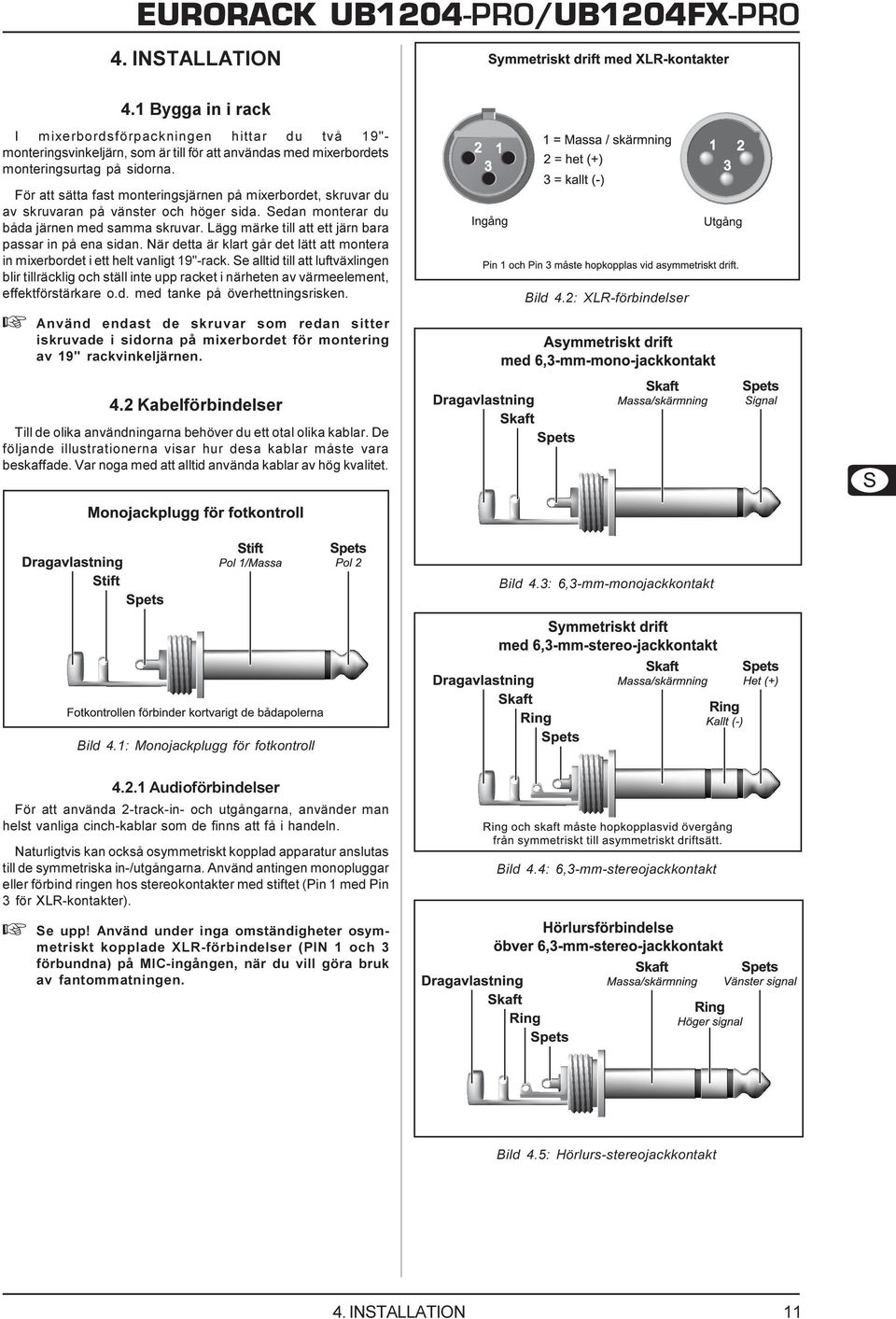 EURORACK UB1204-PRO/UB1204FX-PRO

4. INSTALLATION

4.1 Bygga in i rack

I mixerbordsförpackningen hittar du två 19"-monteringsvinkeljärn, som är till för att användas med mixerbordets monteringsurtag på sidorna.

För att sätta fast monteringsjärnen på mixerbordet, skruvar du av skruvaran på vänster och höger sida. Sedan monterar du båda järnen med samma skruvar. Lägg märke till att ett järn bara passar in på ena sidan. När detta är klart går det lätt att montera in mixerbordet i ett helt vanligt 19"-rack. Se alltid till att luftväxlingen blir tillräcklig och ställ inte upp racket i närheten av värmeelement, effektförstärkare o.d. med tanke på överhettningsrisken.

Använd endast de skruvar som redan sitter iskruvade i sidorna på mixerbordet för montering av 19" rackvinkeljärnen.

4.2 Kabelförbindelser

Till de olika användningarna behöver du ett otal olika kablar. De följande illustrationerna visar hur desa kablar måste vara beskaffade. Var noga med att alltid använda kablar av hög kvalitet.

Monojackplugg för fotkontroll

Dragavlastning
Stift
Spets
Stift
Pol 1/Massa
Spets
Pol 2

Fotkontrollen förbinder kortvarigt de bådapolerna

Bild 4.1: Monojackplugg för fotkontroll

4.2.1 Audioförbindelser

För att använda 2-track-in- och utgångarna, använder man helst vanliga cinch-kablar som de finns att få i handeln.

Naturligtvis kan också osymmetriskt kopplad apparatur anslutas till de symmetriska in-/utgångarna. Använd antingen monopluggar eller förbind ringen hos stereokontakter med stiftet (Pin 1 med Pin 3 för XLR-kontakter).

Se upp! Använd under inga omständigheter osymmetriskt kopplade XLR-förbindelser (PIN 1 och 3 förbundna) på MIC-ingången, när du vill göra bruk av fantommatningen.

Symmetriskt drift med XLR-kontakter

2 1
3
1 = Massa / skärmning
2 = het (+)
3 = kallt (-)
1 2
3
Ingång
Utgång

Pin 1 och Pin 3 måste hopkopplas vid asymmetriskt drift.

Bild 4.2: XLR-förbindelser

Asymmetriskt drift
med 6,3-mm-mono-jackkontakt

Dragavlastning
Skaft
Spets
Skaft
Massa/skärmning
Spets
Signal

Bild 4.3: 6,3-mm-monojackkontakt

Symmetriskt drift
med 6,3-mm-stereo-jackkontakt

Dragavlastning
Skaft
Ring
Spets
Skaft
Massa/skärmning
Spets
Het (+)
Ring
Kallt (-)

Ring och skaft måste hopkopplasvid övergång från symmetriskt till asymmetriskt driftsätt.

Bild 4.4: 6,3-mm-stereojackkontakt

Hörlursförbindelse
över 6,3-mm-stereo-jackkontakt

Dragavlastning
Skaft
Ring
Spets
Skaft
Massa/skärmning
Spets
Vänster signal
Ring
Höger signal

Bild 4.5: Hörlurs-stereojackkontakt

S

4. INSTALLATION
11